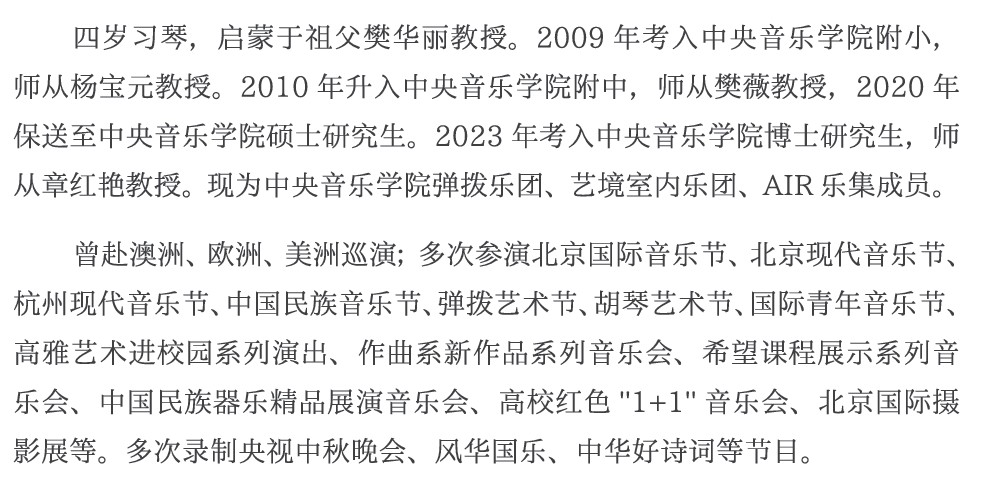 四岁习琴，启蒙于祖父樊华丽教授。2009 年考入中央音乐学院附小，师从杨宝元教授。2010 年升入中央音乐学院附中，师从樊薇教授，2020 年保送至中央音乐学院硕士研究生。2023 年考入中央音乐学院博士研究生，师从章红艳教授。现为中央音乐学院弹拨乐团、艺境室内乐团、AIR 乐集成员。

曾赴澳洲、欧洲、美洲巡演；多次参演北京国际音乐节、北京现代音乐节、杭州现代音乐节、中国民族音乐节、弹拨艺术节、胡琴艺术节、国际青年音乐节、高雅艺术进校园系列演出、作曲系新作品系列音乐会、希望课程展示系列音乐会、中国民族器乐精品展演音乐会、高校红色 "1+1" 音乐会、北京国际摄影展等。多次录制央视中秋晚会、风华国乐、中华好诗词等节目。